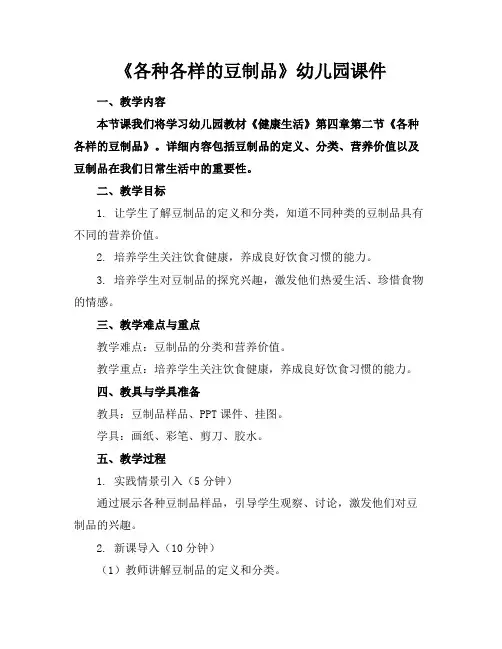 《各种各样的豆制品》幼儿园课件

一、教学内容

本节课我们将学习幼儿园教材《健康生活》第四章第二节《各种各样的豆制品》。详细内容包括豆制品的定义、分类、营养价值以及豆制品在我们日常生活中的重要性。

二、教学目标

1. 让学生了解豆制品的定义和分类，知道不同种类的豆制品具有不同的营养价值。

2. 培养学生关注饮食健康，养成良好饮食习惯的能力。

3. 培养学生对豆制品的探究兴趣，激发他们热爱生活、珍惜食物的情感。

三、教学难点与重点

教学难点：豆制品的分类和营养价值。

教学重点：培养学生关注饮食健康，养成良好饮食习惯的能力。

四、教具与学具准备

教具：豆制品样品、PPT 课件、挂图。

学具：画纸、彩笔、剪刀、胶水。

五、教学过程

1. 实践情景引入（5 分钟）

通过展示各种豆制品样品，引导学生观察、讨论，激发他们对豆制品的兴趣。

2. 新课导入（10 分钟）

（1）教师讲解豆制品的定义和分类。